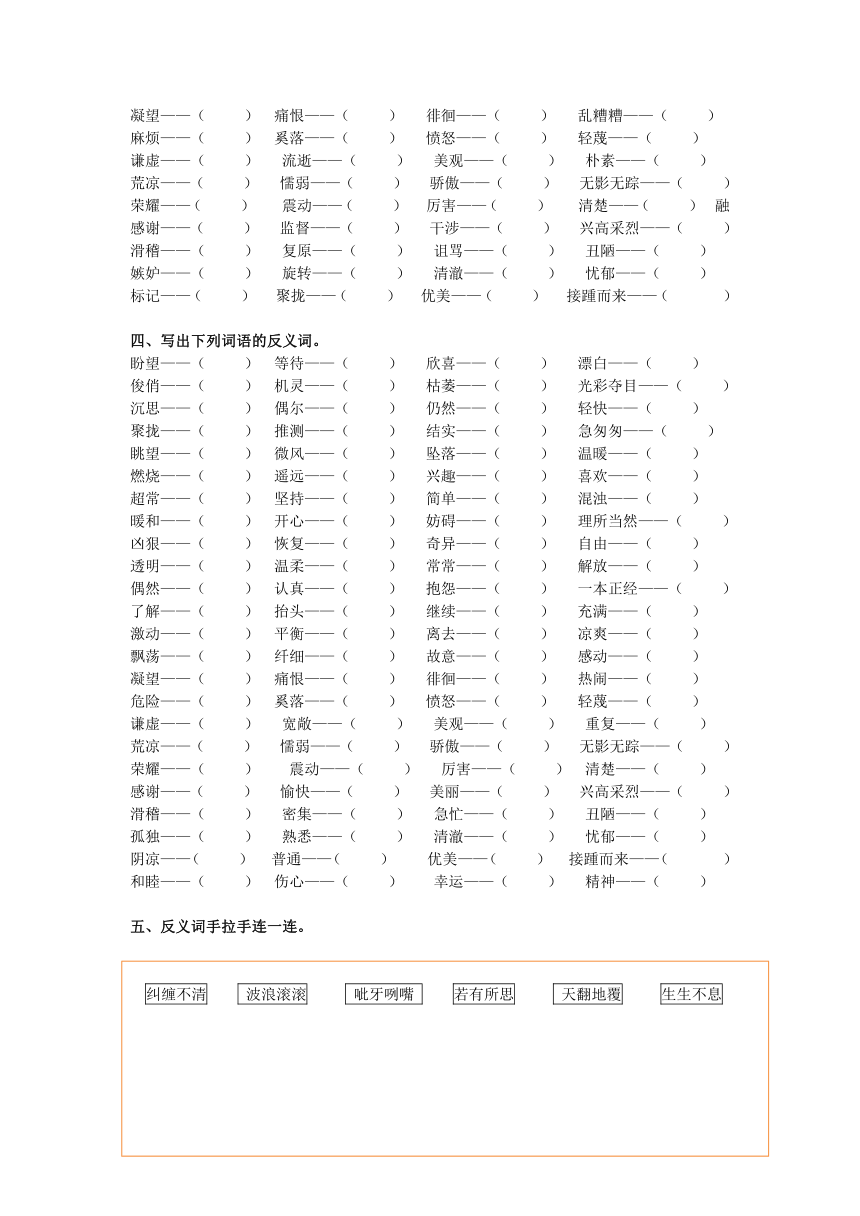 凝望——（ ） 痛恨——（ ） 徘徊——（ ） 乱糟糟——（ ）
麻烦——（ ） 奚落——（ ） 愤怒——（ ） 轻蔑——（ ）
谦虚——（ ） 流逝——（ ） 美观——（ ） 朴素——（ ）
荒凉——（ ） 懦弱——（ ） 骄傲——（ ） 无影无踪——（ ）
荣耀——（ ） 震动——（ ） 厉害——（ ） 清楚——（ ） 融
感谢——（ ） 监督——（ ） 干涉——（ ） 兴高采烈——（ ）
滑稽——（ ） 复原——（ ） 诅骂——（ ） 丑陋——（ ）
嫉妒——（ ） 旋转——（ ） 清澈——（ ） 忧郁——（ ）
标记——（ ） 聚拢——（ ） 优美——（ ） 接踵而来——（ ）

四、写出下列词语的反义词。
盼望——（ ） 等待——（ ） 欣喜——（ ） 漂白——（ ）
俊俏——（ ） 机灵——（ ） 枯萎——（ ） 光彩夺目——（ ）
沉思——（ ） 偶尔——（ ） 仍然——（ ） 轻快——（ ）
聚拢——（ ） 推测——（ ） 结实——（ ） 急匆匆——（ ）
眺望——（ ） 微风——（ ） 坠落——（ ） 温暖——（ ）
燃烧——（ ） 遥远——（ ） 兴趣——（ ） 喜欢——（ ）
超常——（ ） 坚持——（ ） 简单——（ ） 混浊——（ ）
暖和——（ ） 开心——（ ） 妨碍——（ ） 理所当然——（ ）
凶狠——（ ） 恢复——（ ） 奇异——（ ） 自由——（ ）
透明——（ ） 温柔——（ ） 常常——（ ） 解放——（ ）
偶然——（ ） 认真——（ ） 抱怨——（ ） 一本正经——（ ）
了解——（ ） 抬头——（ ） 继续——（ ） 充满——（ ）
激动——（ ） 平衡——（ ） 离去——（ ） 凉爽——（ ）
飘荡——（ ） 纤细——（ ） 故意——（ ） 感动——（ ）
凝望——（ ） 痛恨——（ ） 徘徊——（ ） 热闹——（ ）
危险——（ ） 奚落——（ ） 愤怒——（ ） 轻蔑——（ ）
谦虚——（ ） 宽敞——（ ） 美观——（ ） 重复——（ ）
荒凉——（ ） 懦弱——（ ） 骄傲——（ ） 无影无踪——（ ）
荣耀——（ ） 震动——（ ） 厉害——（ ） 清楚——（ ）
感谢——（ ） 愉快——（ ） 美丽——（ ） 兴高采烈——（ ）
滑稽——（ ） 密集——（ ） 急忙——（ ） 丑陋——（ ）
孤独——（ ） 熟悉——（ ） 清澈——（ ） 忧郁——（ ）
阴凉——（ ） 普通——（ ） 优美——（ ） 接踵而来——（ ）
和睦——（ ） 伤心——（ ） 幸运——（ ） 精神——（ ）

五、反义词手拉手连一连。

纠缠不清 波浪滚滚 呲牙咧嘴 若有所思 天翻地覆 生生不息